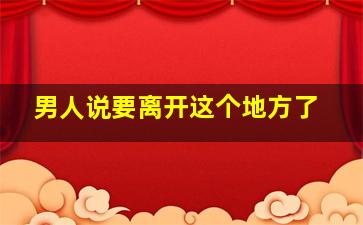 男人说要离开这个地方了